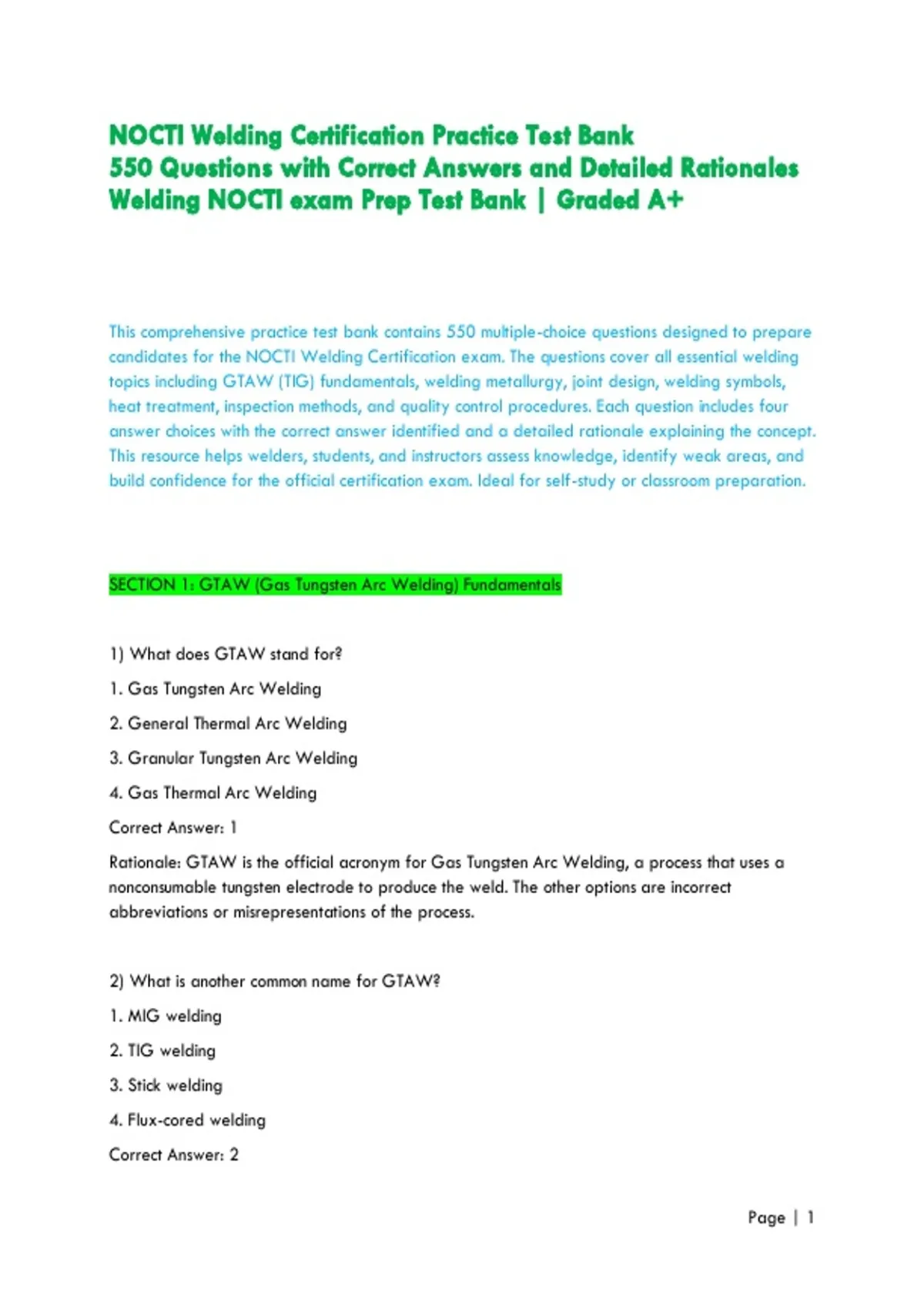 NOCTI Welding Certification Practice Test Bank
550 Questions with Correct Answers and Detailed Rationales
Welding NOCTI exam Prep Test Bank | Graded A+

This comprehensive practice test bank contains 550 multiple-choice questions designed to prepare candidates for the NOCTI Welding Certification exam. The questions cover all essential welding topics including GTAW (TIG) fundamentals, welding metallurgy, joint design, welding symbols, heat treatment, inspection methods, and quality control procedures. Each question includes four answer choices with the correct answer identified and a detailed rationale explaining the concept. This resource helps welders, students, and instructors assess knowledge, identify weak areas, and build confidence for the official certification exam. Ideal for self-study or classroom preparation.

SECTION 1: GTAW (Gas Tungsten Arc Welding) Fundamentals

1) What does GTAW stand for?

1. Gas Tungsten Arc Welding

2. General Thermal Arc Welding

3. Granular Tungsten Arc Welding

4. Gas Thermal Arc Welding

Correct Answer: 1

Rationale: GTAW is the official acronym for Gas Tungsten Arc Welding, a process that uses a nonconsumable tungsten electrode to produce the weld. The other options are incorrect abbreviations or misrepresentations of the process.

2) What is another common name for GTAW?

1. MIG welding

2. TIG welding

3. Stick welding

4. Flux-cored welding

Correct Answer: 2

Page | 1